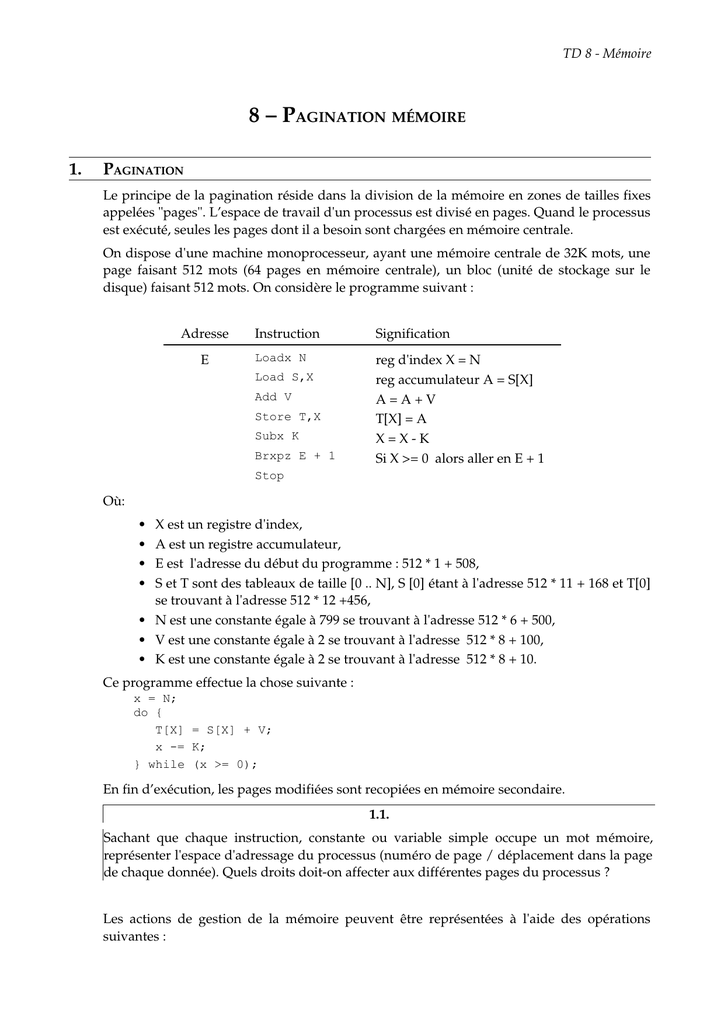 TD 8 - Mémoire

8 – PAGINATION MÉMOIRE

1. PAGINATION

Le principe de la pagination réside dans la division de la mémoire en zones de tailles fixes appelées "pages". L'espace de travail d'un processus est divisé en pages. Quand le processus est exécuté, seules les pages dont il a besoin sont chargées en mémoire centrale.

On dispose d'une machine monoprocesseur, ayant une mémoire centrale de 32K mots, une page faisant 512 mots (64 pages en mémoire centrale), un bloc (unité de stockage sur le disque) faisant 512 mots. On considère le programme suivant :

| Adresse | Instruction | Signification |
|---|---|---|
| E | Loadx N | reg d'index X = N |
| | Load S,X | reg accumulateur A = S[X] |
| | Add V | A = A + V |
| | Store T,X | T[X] = A |
| | Subx K | X = X - K |
| | Brxpz E + 1 | Si X >= 0 alors aller en E + 1 |
| | Stop | |

Où:

• X est un registre d'index,
• A est un registre accumulateur,
• E est l'adresse du début du programme : 512 * 1 + 508,
• S et T sont des tableaux de taille [0 .. N], S [0] étant à l'adresse 512 * 11 + 168 et T[0] se trouvant à l'adresse 512 * 12 +456,
• N est une constante égale à 799 se trouvant à l'adresse 512 * 6 + 500,
• V est une constante égale à 2 se trouvant à l'adresse 512 * 8 + 100,
• K est une constante égale à 2 se trouvant à l'adresse 512 * 8 + 10.

Ce programme effectue la chose suivante :
x = N;
do {
T[X] = S[X] + V;
x -= K;
} while (x >= 0);

En fin d'exécution, les pages modifiées sont recopiées en mémoire secondaire.

1.1.

Sachant que chaque instruction, constante ou variable simple occupe un mot mémoire, représenter l'espace d'adressage du processus (numéro de page / déplacement dans la page de chaque donnée). Quels droits doit-on affecter aux différentes pages du processus ?

Les actions de gestion de la mémoire peuvent être représentées à l'aide des opérations suivantes :